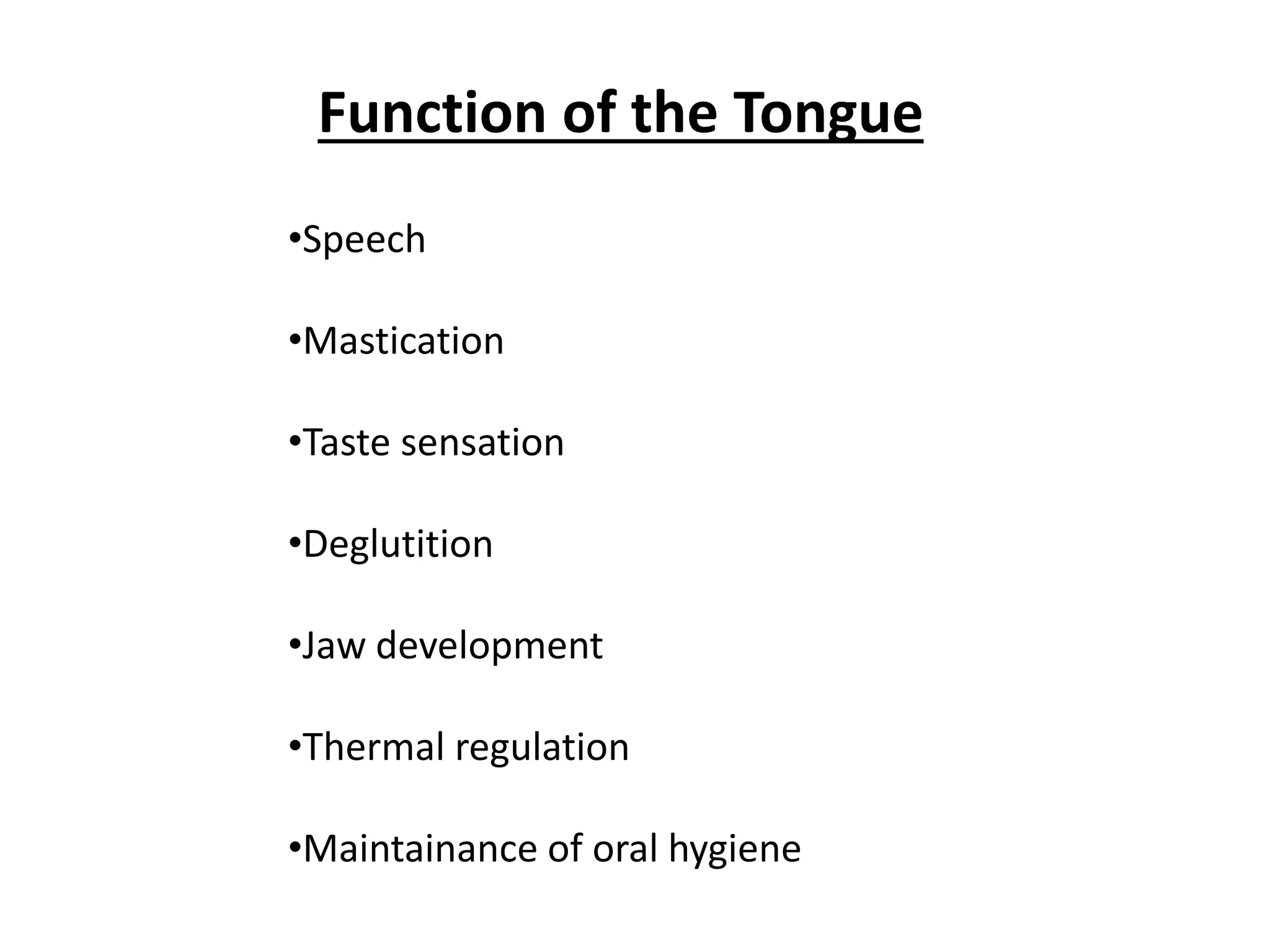 Function of the Tongue

•Speech

•Mastication

•Taste sensation

•Deglutition

•Jaw development

•Thermal regulation

•Maintainance of oral hygiene